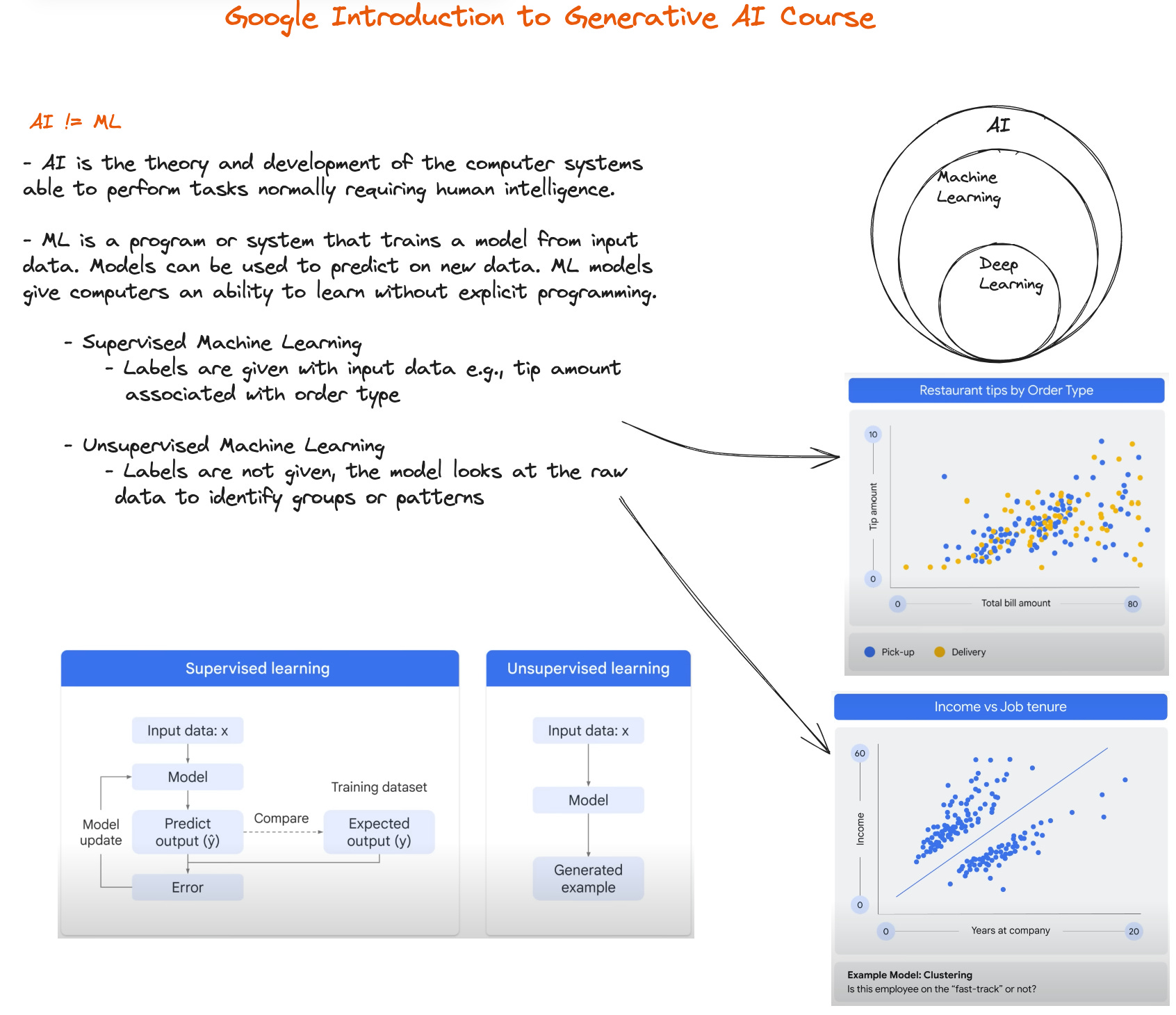 Google Introduction to Generative AI Course

AI != ML

- AI is the theory and development of the computer systems able to perform tasks normally requiring human intelligence.

- ML is a program or system that trains a model from input data. Models can be used to predict on new data. ML models give computers an ability to learn without explicit programming.

- Supervised Machine Learning
  - Labels are given with input data e.g., tip amount associated with order type

- Unsupervised Machine Learning
  - Labels are not given, the model looks at the raw data to identify groups or patterns

AI
Machine Learning
Deep Learning

Restaurant tips by Order Type
10
Tip amount
0
0 Total bill amount 80
Pick-up Delivery

Supervised learning
Input data: x
Model
Training dataset
Model update
Predict output (ŷ)
Compare
Expected output (y)
Error

Unsupervised learning
Input data: x
Model
Generated example

Income vs Job tenure
60
Income
0
0 Years at company 20
Example Model: Clustering
Is this employee on the "fast-track" or not?